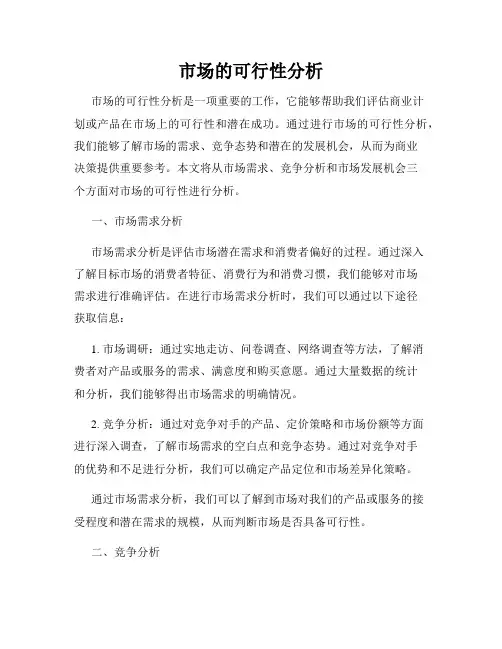 市场的可行性分析

市场的可行性分析是一项重要的工作，它能够帮助我们评估商业计划或产品在市场上的可行性和潜在成功。通过进行市场的可行性分析，我们能够了解市场的需求、竞争态势和潜在的发展机会，从而为商业决策提供重要参考。本文将从市场需求、竞争分析和市场发展机会三个方面对市场的可行性进行分析。

一、市场需求分析

市场需求分析是评估市场潜在需求和消费者偏好的过程。通过深入了解目标市场的消费者特征、消费行为和消费习惯，我们能够对市场需求进行准确评估。在进行市场需求分析时，我们可以通过以下途径获取信息：

1. 市场调研：通过实地走访、问卷调查、网络调查等方法，了解消费者对产品或服务的需求、满意度和购买意愿。通过大量数据的统计和分析，我们能够得出市场需求的明确情况。

2. 竞争分析：通过对竞争对手的产品、定价策略和市场份额等方面进行深入调查，了解市场需求的空白点和竞争态势。通过对竞争对手的优势和不足进行分析，我们可以确定产品定位和市场差异化策略。

通过市场需求分析，我们可以了解到市场对我们的产品或服务的接受程度和潜在需求的规模，从而判断市场是否具备可行性。

二、竞争分析